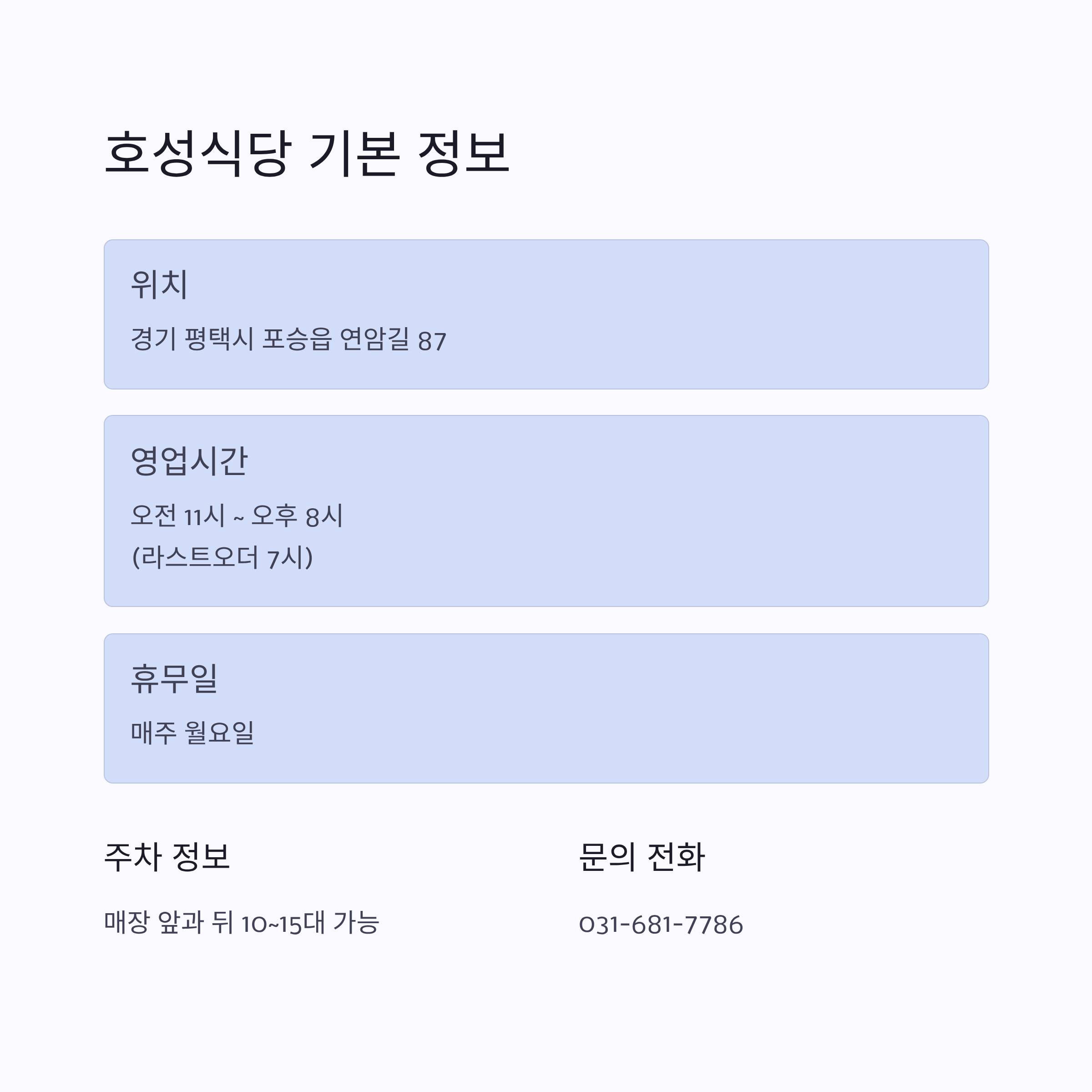 호성식당 기본 정보

위치

경기 평택시 포승읍 연암길 87

영업시간

오전 11시 ~ 오후 8시
(라스트오더 7시)

휴무일

매주 월요일

주차 정보

매장 앞과 뒤 10~15대 가능

문의 전화

031-681-7786